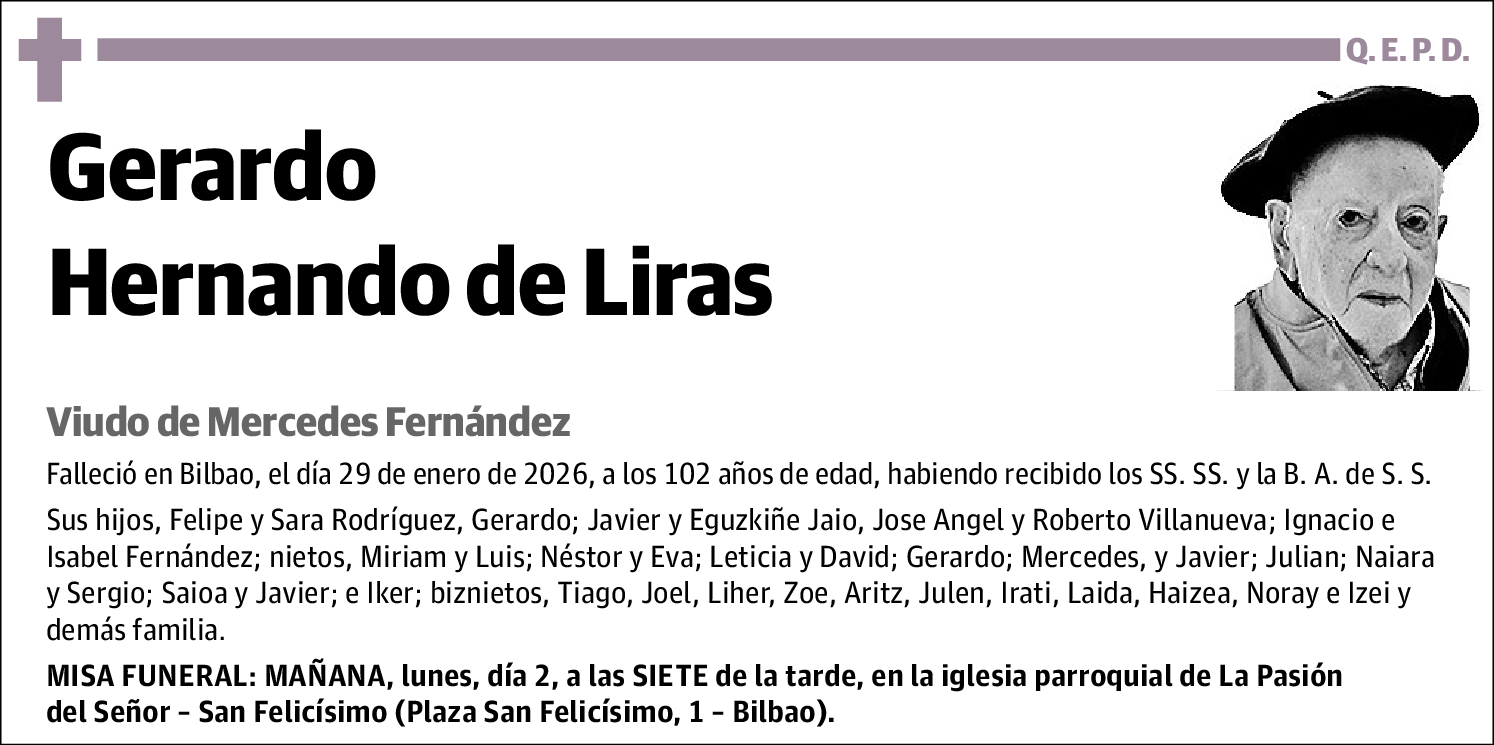 Q. E. P. D.

Gerardo Hernando de Liras

Viudo de Mercedes Fernández

Falleció en Bilbao, el día 29 de enero de 2026, a los 102 años de edad, habiendo recibido los SS. SS. y la B. A. de S. S.

Sus hijos, Felipe y Sara Rodríguez, Gerardo; Javier y Eguzkiñe Jaio, Jose Angel y Roberto Villanueva; Ignacio e Isabel Fernández; nietos, Miriam y Luis; Néstor y Eva; Leticia y David; Gerardo; Mercedes, y Javier; Julian; Naiara y Sergio; Saioa y Javier; e Iker; biznietos, Tiago, Joel, Liher, Zoe, Aritz, Julen, Irati, Laida, Haizea, Noray e Izei y demás familia.

MISA FUNERAL: MAÑANA, lunes, día 2, a las SIETE de la tarde, en la iglesia parroquial de La Pasión del Señor - San Felicísimo (Plaza San Felicísimo, 1 - Bilbao).